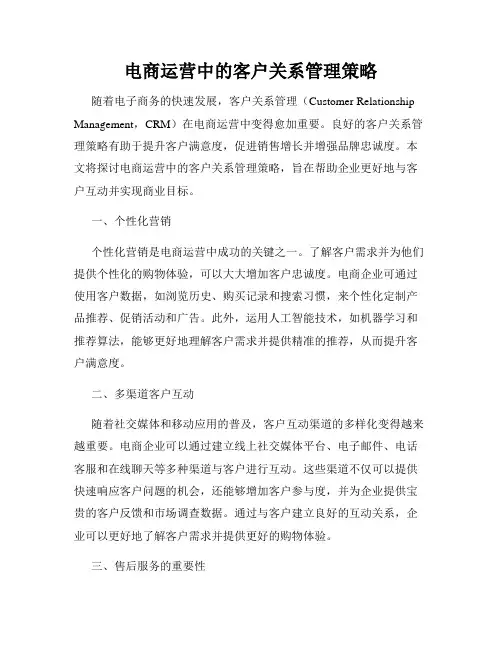 电商运营中的客户关系管理策略

随着电子商务的快速发展，客户关系管理（Customer Relationship Management，CRM）在电商运营中变得愈加重要。良好的客户关系管理策略有助于提升客户满意度，促进销售增长并增强品牌忠诚度。本文将探讨电商运营中的客户关系管理策略，旨在帮助企业更好地与客户互动并实现商业目标。

一、个性化营销

个性化营销是电商运营中成功的关键之一。了解客户需求并为他们提供个性化的购物体验，可以大大增加客户忠诚度。电商企业可通过使用客户数据，如浏览历史、购买记录和搜索习惯，来个性化定制产品推荐、促销活动和广告。此外，运用人工智能技术，如机器学习和推荐算法，能够更好地理解客户需求并提供精准的推荐，从而提升客户满意度。

二、多渠道客户互动

随着社交媒体和移动应用的普及，客户互动渠道的多样化变得越来越重要。电商企业可以通过建立线上社交媒体平台、电子邮件、电话客服和在线聊天等多种渠道与客户进行互动。这些渠道不仅可以提供快速响应客户问题的机会，还能够增加客户参与度，并为企业提供宝贵的客户反馈和市场调查数据。通过与客户建立良好的互动关系，企业可以更好地了解客户需求并提供更好的购物体验。

三、售后服务的重要性